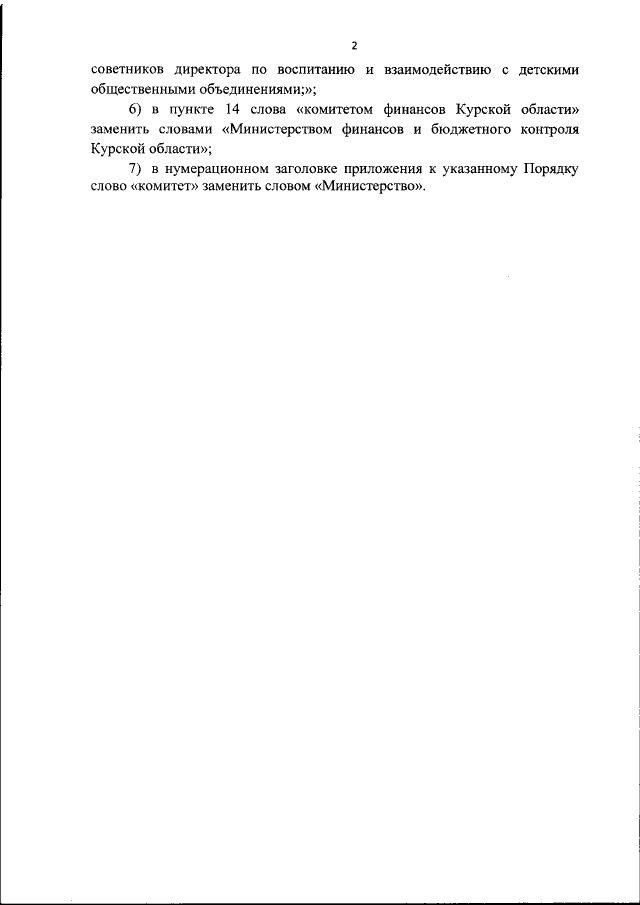 2

советников директора по воспитанию и взаимодействию с детскими общественными объединениями;»;

6) в пункте 14 слова «комитетом финансов Курской области» заменить словами «Министерством финансов и бюджетного контроля Курской области»;

7) в нумерационном заголовке приложения к указанному Порядку слово «комитет» заменить словом «Министерство».